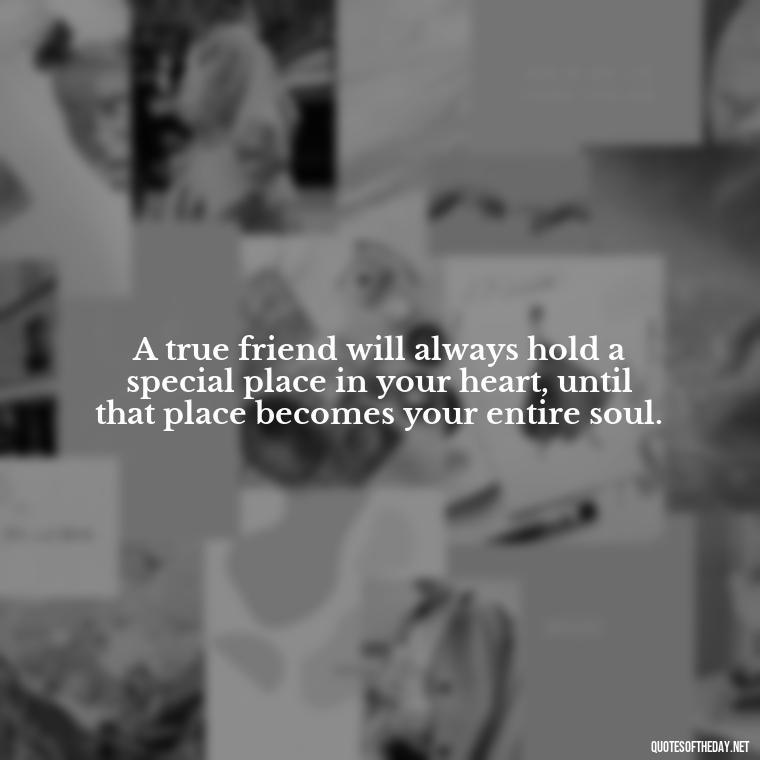 A true friend will always hold a special place in your heart, until that place becomes your entire soul.

QUOTESOFTHEDAY.NET